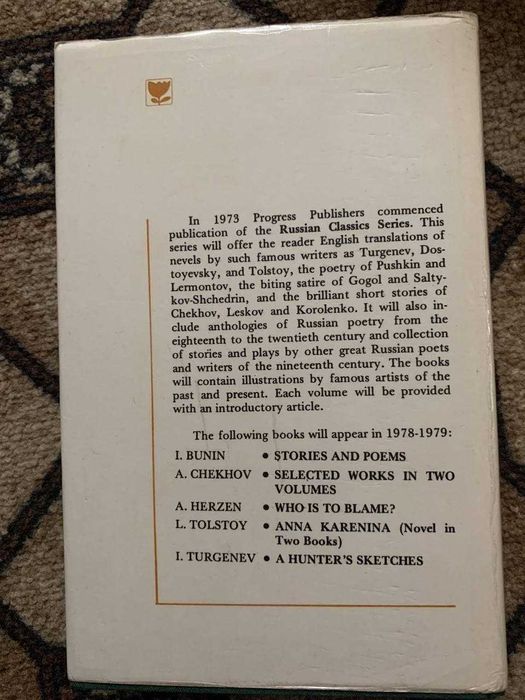 In 1973 Progress Publishers commenced publication of the Russian Classics Series. This series will offer the reader English translations of nevels by such famous writers as Turgenev, Dostoyevsky, and Tolstoy, the poetry of Pushkin and Lermontov, the biting satire of Gogol and Saltykov-Shchedrin, and the brilliant short stories of Chekhov, Leskov and Korolenko. It will also include anthologies of Russian poetry from the eighteenth to the twentieth century and collection of stories and plays by other great Russian poets and writers of the nineteenth century. The books will contain illustrations by famous artists of the past and present. Each volume will be provided with an introductory article.

The following books will appear in 1978-1979:

I. BUNIN • STORIES AND POEMS
A. CHEKHOV • SELECTED WORKS IN TWO VOLUMES
A. HERZEN • WHO IS TO BLAME?
L. TOLSTOY • ANNA KARENINA (Novel in Two Books)
I. TURGENEV • A HUNTER'S SKETCHES